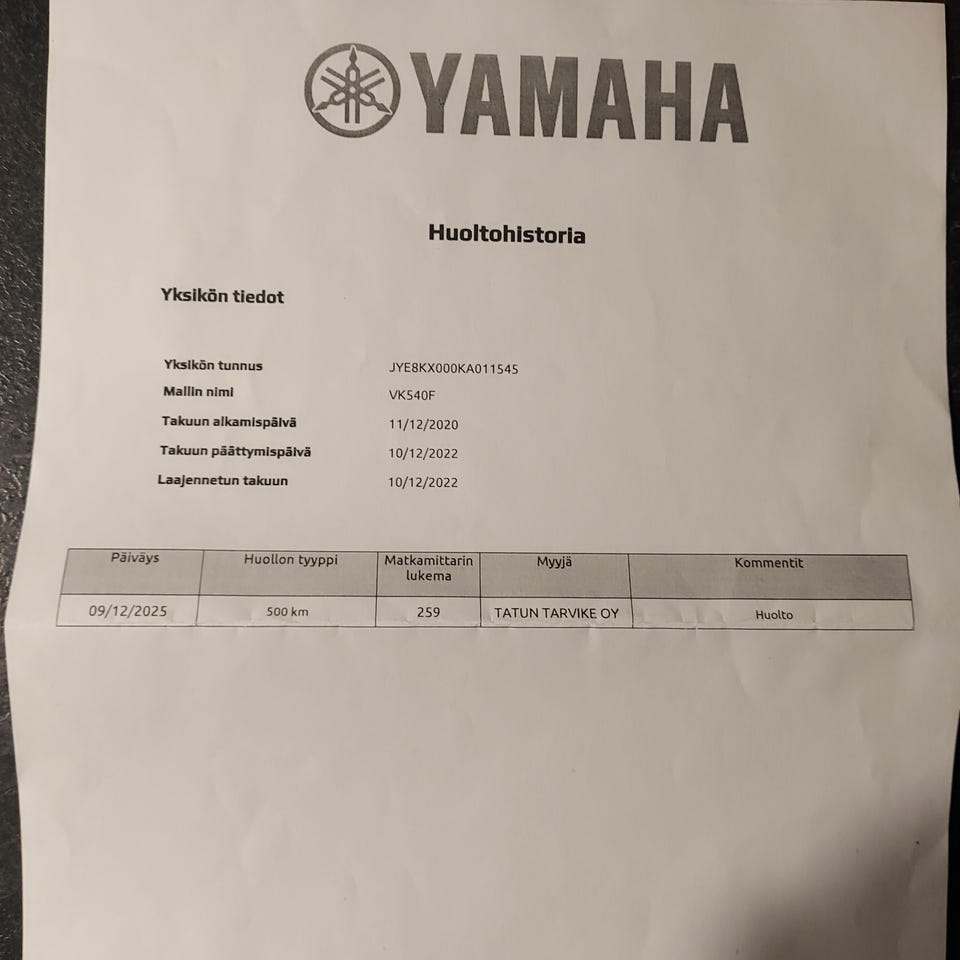 YAMAHA

Huoltohistoria

Yksikön tiedot

Yksikön tunnus
JYE8KX000KA011545
Mallin nimi
VK540F
Takuun alkamispäivä
11/12/2020
Takuun päättymispäivä
10/12/2022
Laajennetun takuun
10/12/2022

| Päiväys | Huollon tyyppi | Matkamittarin lukema | Myyjä | Kommentit |
|---|---|---|---|---|
| 09/12/2025 | 500 km | 259 | TATUN TARVIKE OY | Huolto |